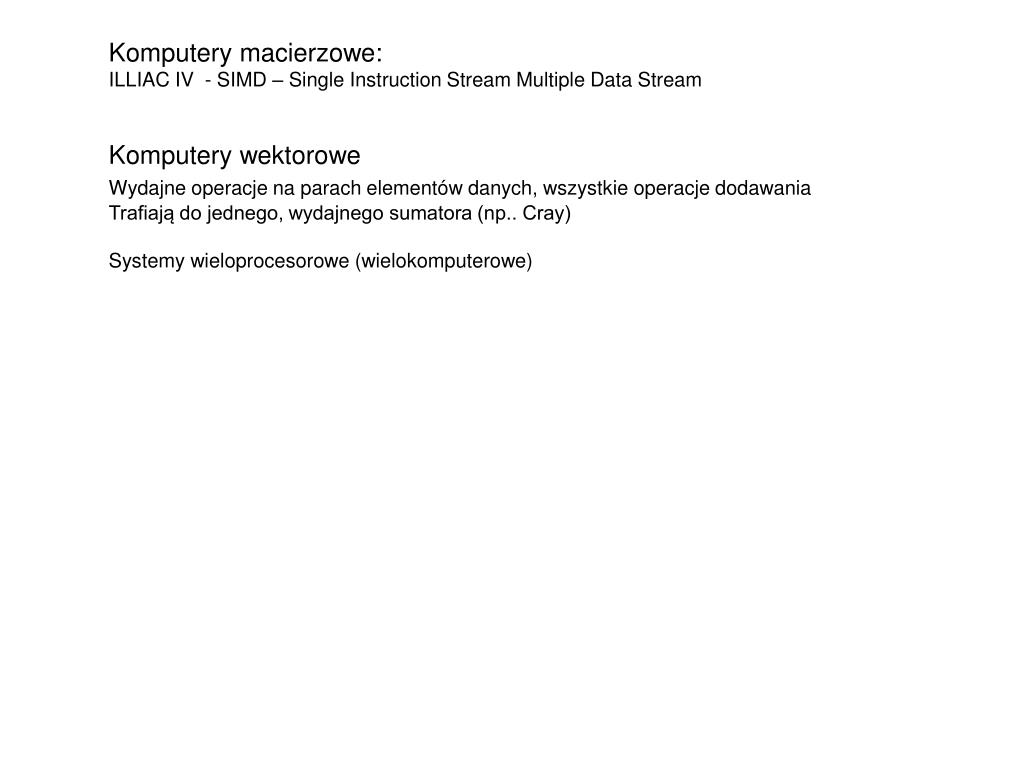 Komputery macierzowe:
ILLIAC IV - SIMD – Single Instruction Stream Multiple Data Stream

Komputery wektorowe
Wydajne operacje na parach elementów danych, wszystkie operacje dodawania
Trafiają do jednego, wydajnego sumatora (np.. Cray)

Systemy wieloprocesorowe (wielokomputerowe)